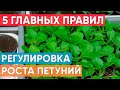 5 ГЛАВНЫХ ПРАВИЛ
РЕГУЛИРОВКА
РОСТА ПЕТУНИЙ